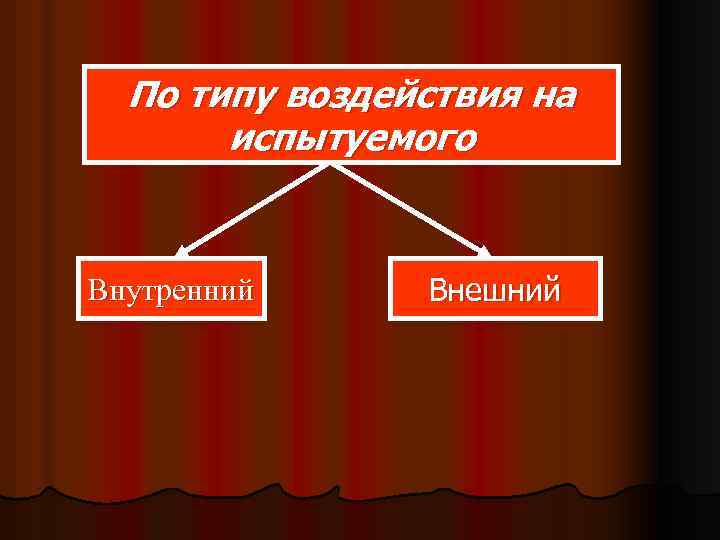 По типу воздействия на испытуемого

Внутренний

Внешний